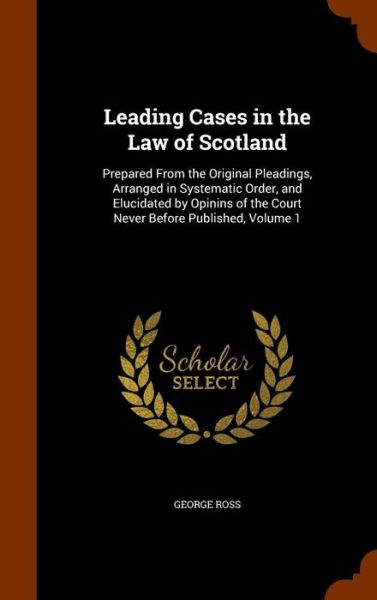 Leading Cases in the Law of Scotland

Prepared From the Original Pleadings, Arranged in Systematic Order, and Elucidated by Opinins of the Court Never Before Published, Volume 1

Scholar
SELECT

GEORGE ROSS